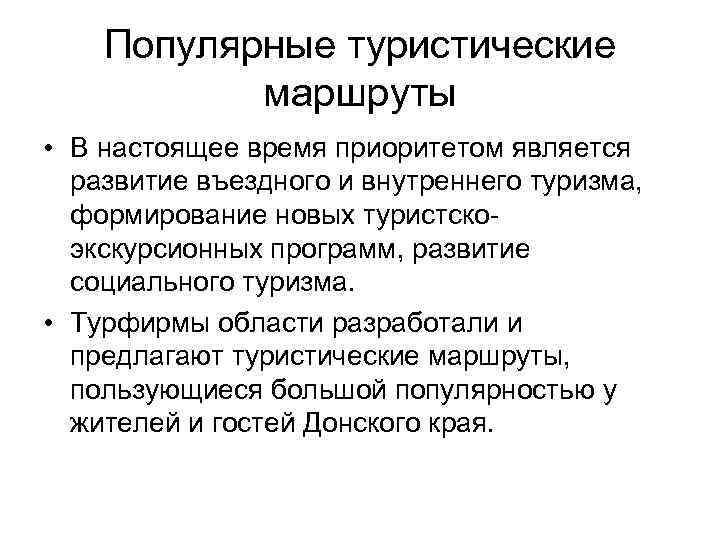 Популярные туристические маршруты

• В настоящее время приоритетом является развитие въездного и внутреннего туризма, формирование новых туристско-экскурсионных программ, развитие социального туризма.

• Турфирмы области разработали и предлагают туристические маршруты, пользующиеся большой популярностью у жителей и гостей Донского края.